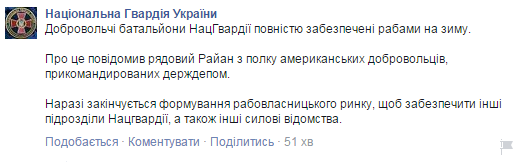 Національна Гвардія України
Добровольчі батальйони НацГвардії повністю забезпечені рабами на зиму.

Про це повідомив рядовий Райан з полку американських добровольців, прикомандированих держдепом.

Наразі закінчується формування рабовласницького ринку, щоб забезпечити інші підрозділи Нацгвардії, а також інші силові відомства.

Подобається · Коментувати · Поділитись · 51 хв